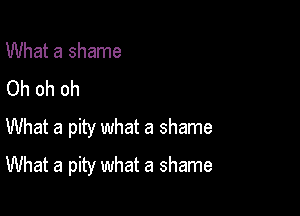 What a shame

Oh oh oh

What a pity what a shame

What a pity what a shame